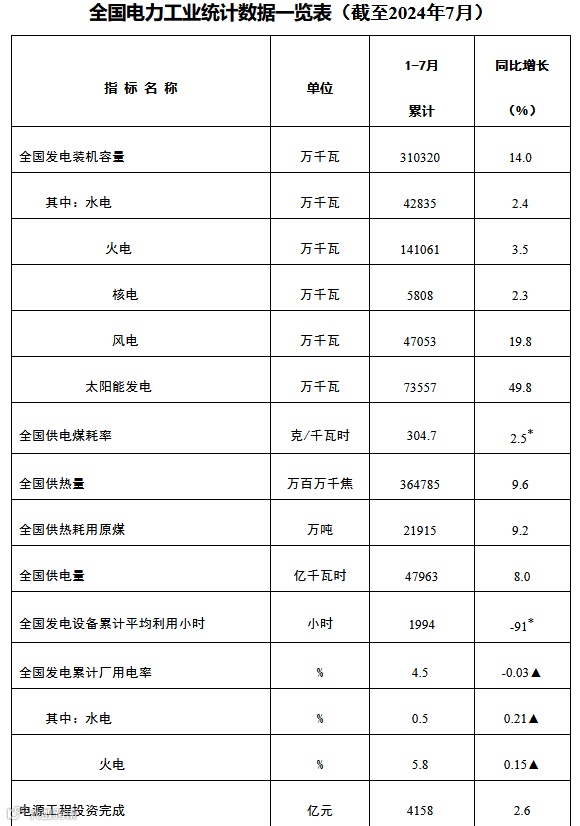 全国电力工业统计数据一览表（截至2024年7月）

| 指 标 名 称 | 单位 | 1-7月 累计 | 同比增长 （%） |
|---|---|---|---|
| 全国发电装机容量 | 万千瓦 | 310320 | 14.0 |
| 其中：水电 | 万千瓦 | 42835 | 2.4 |
| 火电 | 万千瓦 | 141061 | 3.5 |
| 核电 | 万千瓦 | 5808 | 2.3 |
| 风电 | 万千瓦 | 47053 | 19.8 |
| 太阳能发电 | 万千瓦 | 73557 | 49.8 |
| 全国供电煤耗率 | 克/千瓦时 | 304.7 | 2.5* |
| 全国供热量 | 万百万千焦 | 364785 | 9.6 |
| 全国供热耗用原煤 | 万吨 | 21915 | 9.2 |
| 全国供电量 | 亿千瓦时 | 47963 | 8.0 |
| 全国发电设备累计平均利用小时 | 小时 | 1994 | -91* |
| 全国发电累计厂用电率 | % | 4.5 | -0.03▲ |
| 其中：水电 | % | 0.5 | 0.21▲ |
| 火电 | % | 5.8 | 0.15▲ |
| 电源工程投资完成 | 亿元 | 4158 | 2.6 |